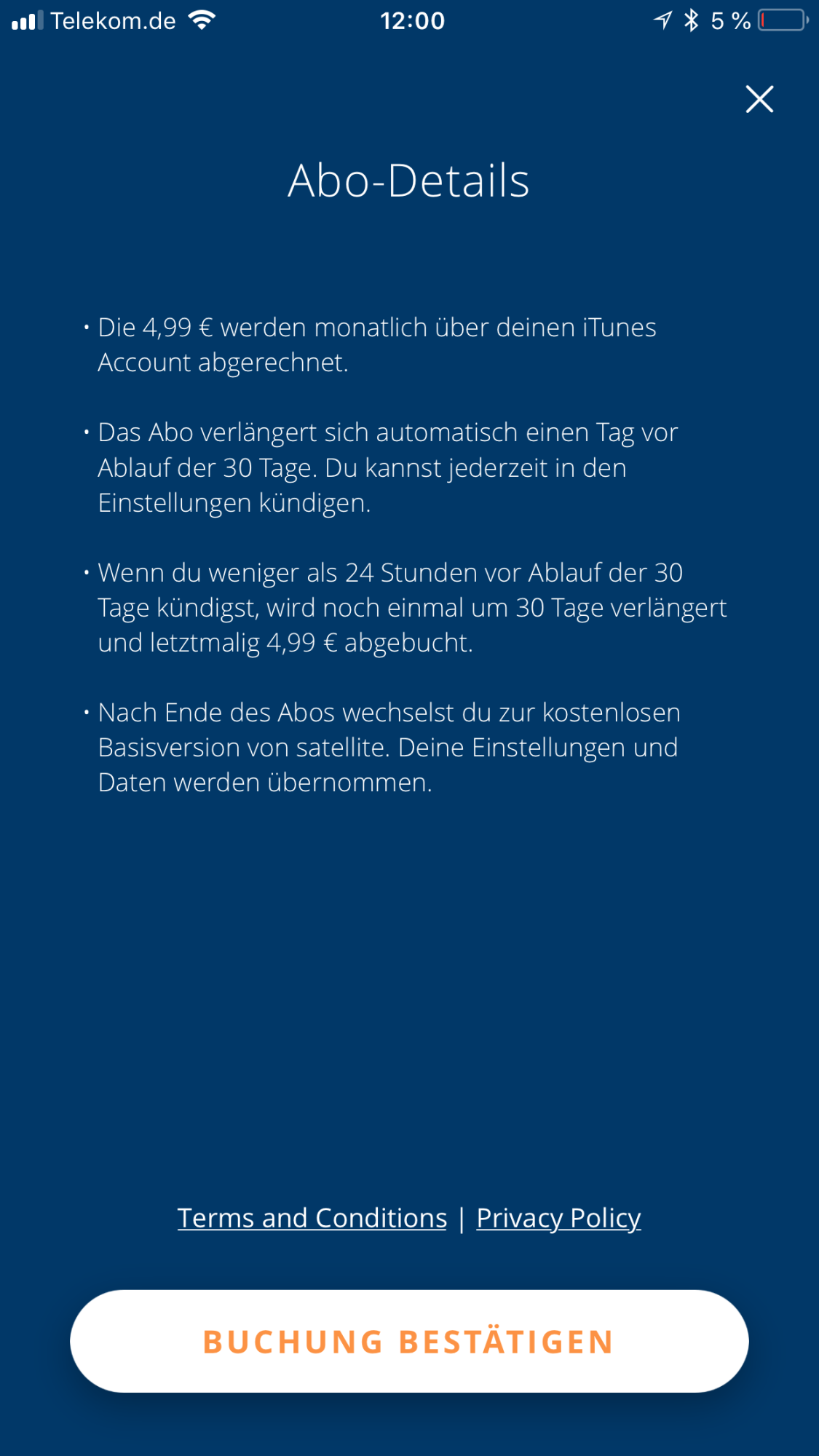 Telekom.de 12:00 5 %

Abo-Details

• Die 4,99 € werden monatlich über deinen iTunes Account abgerechnet.

• Das Abo verlängert sich automatisch einen Tag vor Ablauf der 30 Tage. Du kannst jederzeit in den Einstellungen kündigen.

• Wenn du weniger als 24 Stunden vor Ablauf der 30 Tage kündigst, wird noch einmal um 30 Tage verlängert und letztmalig 4,99 € abgebucht.

• Nach Ende des Abos wechselst du zur kostenlosen Basisversion von satellite. Deine Einstellungen und Daten werden übernommen.

Terms and Conditions | Privacy Policy

BUCHUNG BESTÄTIGEN